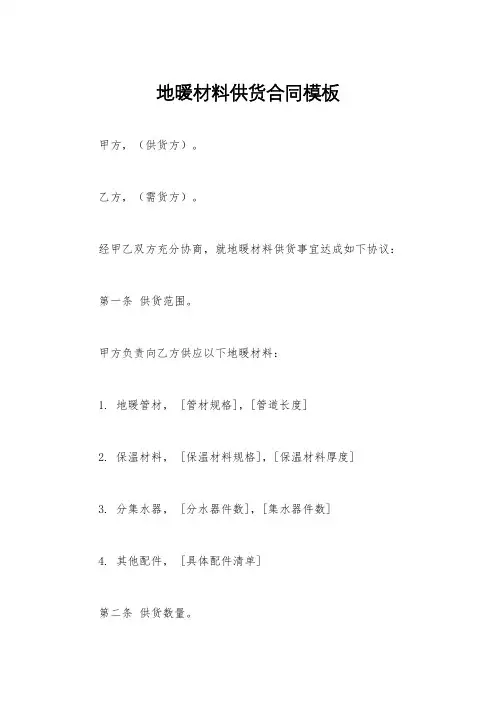 地暖材料供货合同模板

甲方，（供货方）。

乙方，（需货方）。

经甲乙双方充分协商，就地暖材料供货事宜达成如下协议：

第一条 供货范围。

甲方负责向乙方供应以下地暖材料：

1. 地暖管材，［管材规格］，［管道长度］

2. 保温材料，［保温材料规格］，［保温材料厚度］

3. 分集水器，［分水器件数］，［集水器件数］

4. 其他配件，［具体配件清单］

第二条 供货数量。